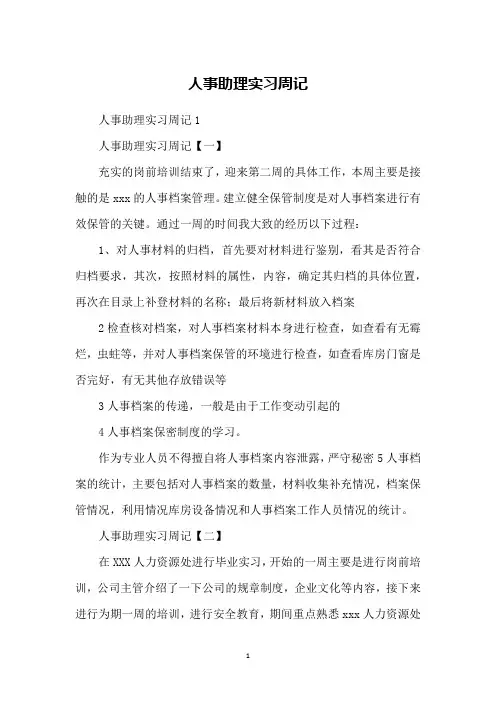 人事助理实习周记

人事助理实习周记 1

人事助理实习周记【一】

充实的岗前培训结束了，迎来第二周的具体工作，本周主要是接触的是 xxx 的人事档案管理。建立健全保管制度是对人事档案进行有效保管的关键。通过一周的时间我大致的经历以下过程：

1、对人事材料的归档，首先要对材料进行鉴别，看其是否符合归档要求，其次，按照材料的属性，内容，确定其归档的具体位置，再次在目录上补登材料的名称；最后将新材料放入档案

2 检查核对档案，对人事档案材料本身进行检查，如查看有无霉烂，虫蛀等，并对人事档案保管的环境进行检查，如查看库房门窗是否完好，有无其他存放错误等

3 人事档案的传递，一般是由于工作变动引起的

4 人事档案保密制度的学习。

作为专业人员不得擅自将人事档案内容泄露，严守秘密 5 人事档案的统计，主要包括对人事档案的数量，材料收集补充情况，档案保管情况，利用情况库房设备情况和人事档案工作人员情况的统计。

人事助理实习周记【二】

在 XXX 人力资源处进行毕业实习，开始的一周主要是进行岗前培训，公司主管介绍了一下公司的规章制度，企业文化等内容，接下来进行为期一周的培训，进行安全教育，期间重点熟悉 xxx 人力资源处

1